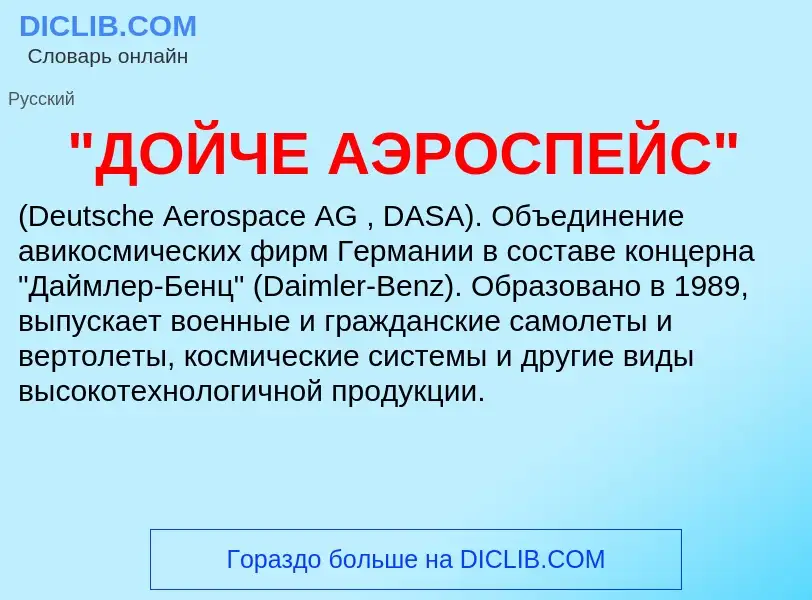 DICLIB.COM
Словарь онлайн

Русский

"ДОЙЧЕ АЭРОСПЕЙС"

(Deutsche Aerospace AG , DASA). Объединение авикосмических фирм Германии в составе концерна "Даймлер-Бенц" (Daimler-Benz). Образовано в 1989, выпускает военные и гражданские самолеты и вертолеты, космические системы и другие виды высокотехнологичной продукции.

Гораздо больше на DICLIB.COM